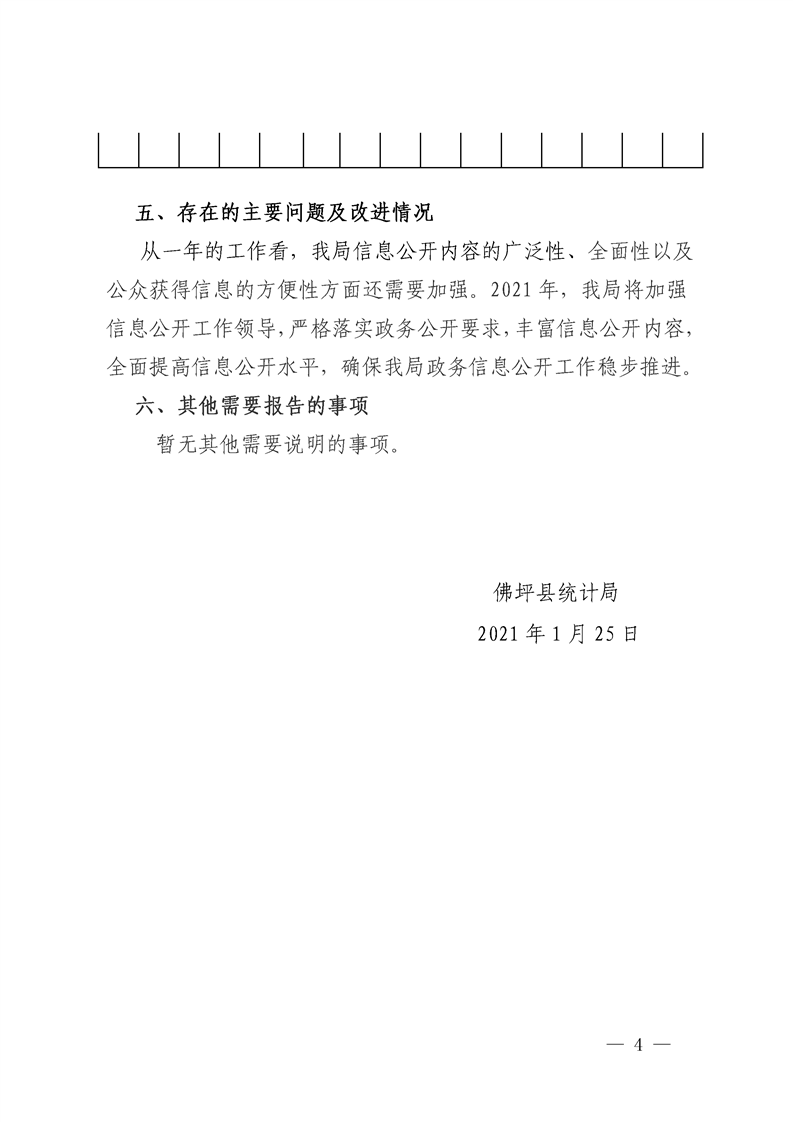 五、存在的主要问题及改进情况

从一年的工作看，我局信息公开内容的广泛性、全面性以及公众获得信息的方便性方面还需要加强。2021 年，我局将加强信息公开工作领导，严格落实政务公开要求，丰富信息公开内容，全面提高信息公开水平，确保我局政务信息公开工作稳步推进。

六、其他需要报告的事项

暂无其他需要说明的事项。

佛坪县统计局

2021 年 1 月 25 日

— 4 —